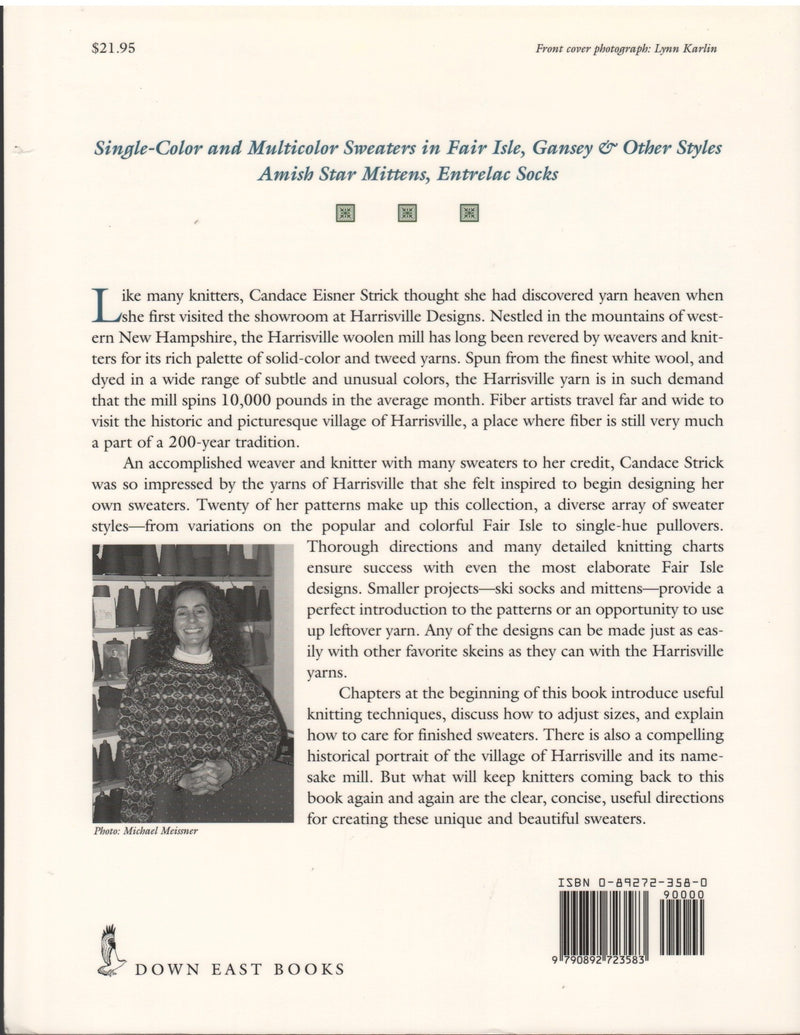 $21.95

Front cover photograph: Lynn Karlin

Single-Color and Multicolor Sweaters in Fair Isle, Gansey & Other Styles
Amish Star Mittens, Entrelac Socks

Like many knitters, Candace Eisner Strick thought she had discovered yarn heaven when she first visited the showroom at Harrisville Designs. Nestled in the mountains of western New Hampshire, the Harrisville woolen mill has long been revered by weavers and knitters for its rich palette of solid-color and tweed yarns. Spun from the finest white wool, and dyed in a wide range of subtle and unusual colors, the Harrisville yarn is in such demand that the mill spins 10,000 pounds in the average month. Fiber artists travel far and wide to visit the historic and picturesque village of Harrisville, a place where fiber is still very much a part of a 200-year tradition.

An accomplished weaver and knitter with many sweaters to her credit, Candace Strick was so impressed by the yarns of Harrisville that she felt inspired to begin designing her own sweaters. Twenty of her patterns make up this collection, a diverse array of sweater styles—from variations on the popular and colorful Fair Isle to single-hue pullovers. Thorough directions and many detailed knitting charts ensure success with even the most elaborate Fair Isle designs. Smaller projects—ski socks and mittens—provide a perfect introduction to the patterns or an opportunity to use up leftover yarn. Any of the designs can be made just as easily with other favorite skeins as they can with the Harrisville yarns.

Chapters at the beginning of this book introduce useful knitting techniques, discuss how to adjust sizes, and explain how to care for finished sweaters. There is also a compelling historical portrait of the village of Harrisville and its namesake mill. But what will keep knitters coming back to this book again and again are the clear, concise, useful directions for creating these unique and beautiful sweaters.

Photo: Michael Meissner

ISBN 0-89272-358-0

90000

9 780892 723583

DOWN EAST BOOKS